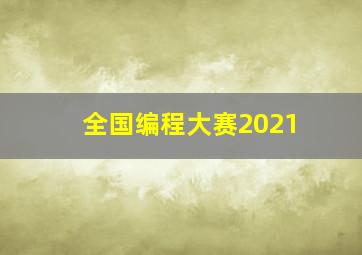 全国编程大赛2021